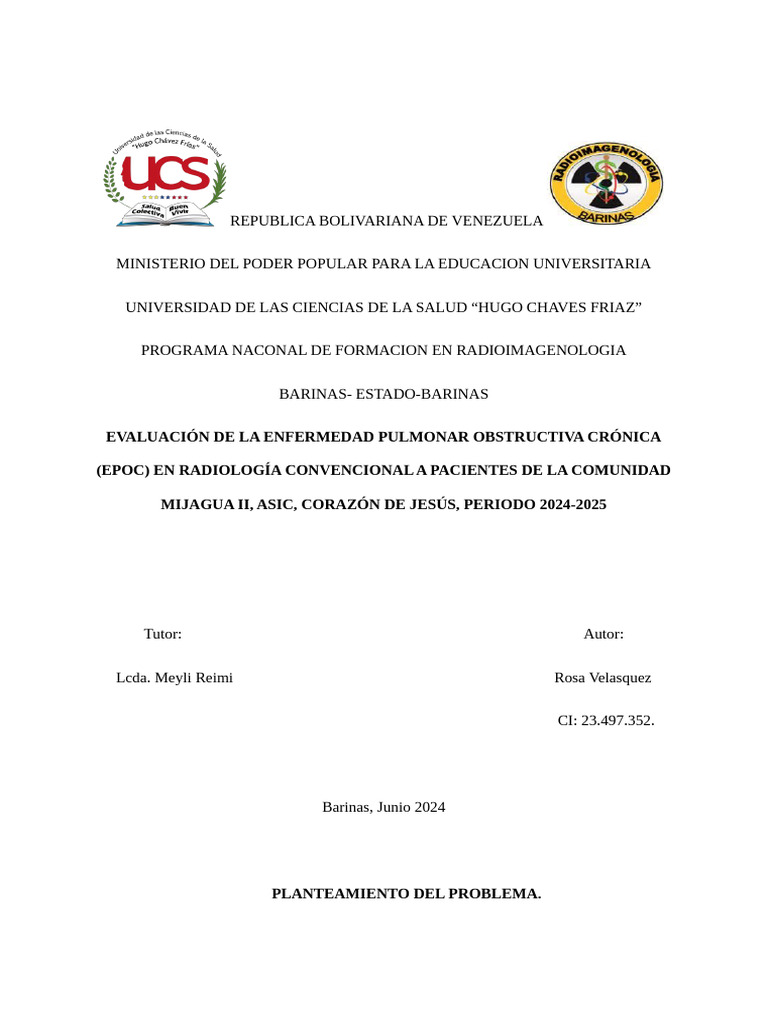 Universidad de las Ciencias de la Salud "Hugo Chávez Frías"
UCS
Salud Colectiva Buen Vivir

RADIOIMAGENOLOGIA
BARINAS

REPUBLICA BOLIVARIANA DE VENEZUELA

MINISTERIO DEL PODER POPULAR PARA LA EDUCACION UNIVERSITARIA

UNIVERSIDAD DE LAS CIENCIAS DE LA SALUD “HUGO CHAVES FRIAZ”

PROGRAMA NACONAL DE FORMACION EN RADIOIMAGENOLOGIA

BARINAS- ESTADO-BARINAS

EVALUACIÓN DE LA ENFERMEDAD PULMONAR OBSTRUCTIVA CRÓNICA (EPOC) EN RADIOLOGÍA CONVENCIONAL A PACIENTES DE LA COMUNIDAD MIJAGUA II, ASIC, CORAZÓN DE JESÚS, PERIODO 2024-2025

Tutor:

Lcda. Meyli Reimi

Autor:

Rosa Velasquez

CI: 23.497.352.

Barinas, Junio 2024

PLANTEAMIENTO DEL PROBLEMA.